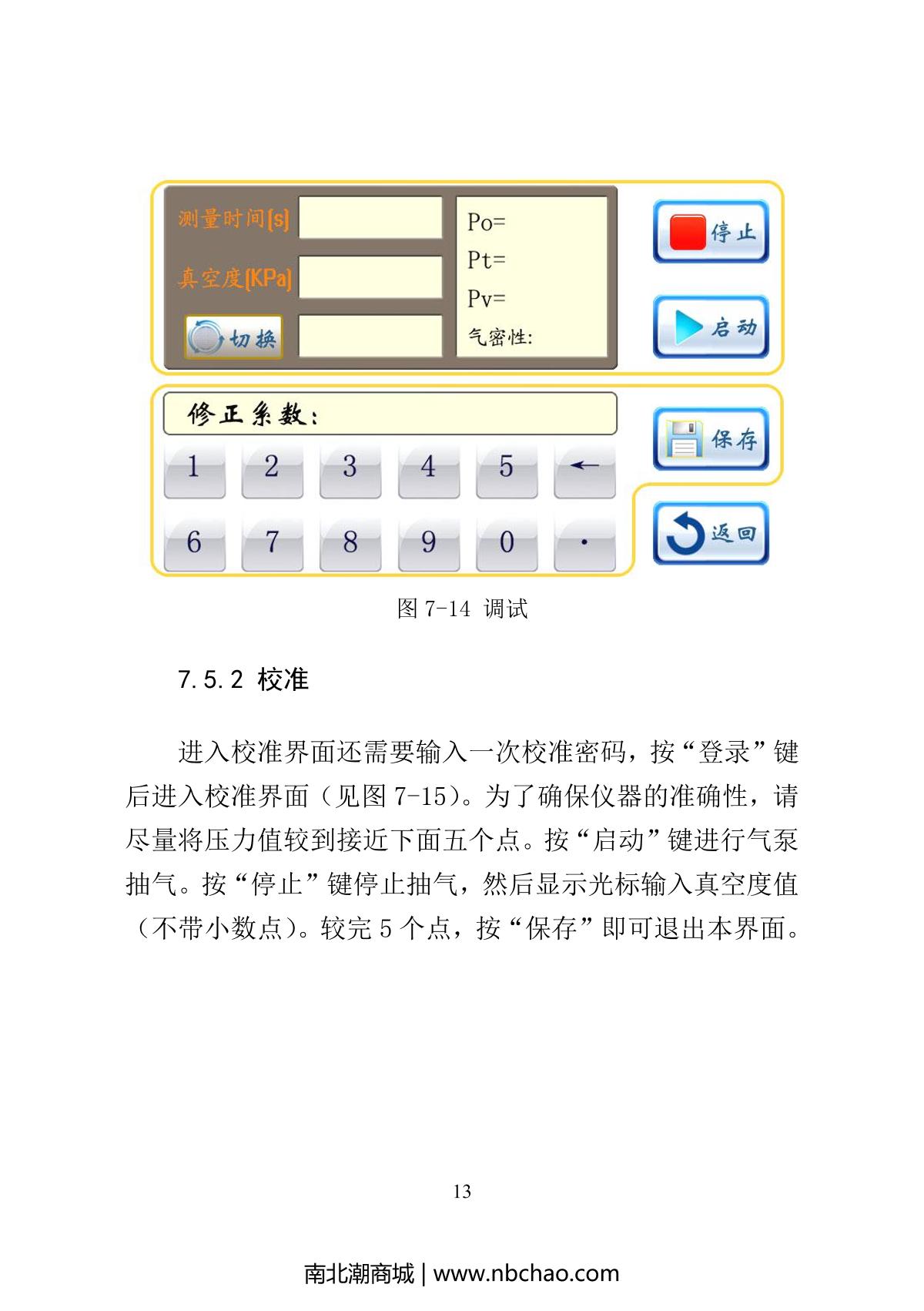 测量时间[s]

真空度[KPa]

切换

Po=

Pt=

Pv=

气密性:

停止

启动

修正系数:

1 2 3 4 5 ←

6 7 8 9 0 .

保存

返回

图7-14 调试

7.5.2 校准

进入校准界面还需要输入一次校准密码，按“登录”键后进入校准界面（见图7-15）。为了确保仪器的准确性，请尽量将压力值较到接近下面五个点。按“启动”键进行气泵抽气。按“停止”键停止抽气，然后显示光标输入真空度值（不带小数点）。较完5个点，按“保存”即可退出本界面。

13

南北潮商城 | www.nbchao.com